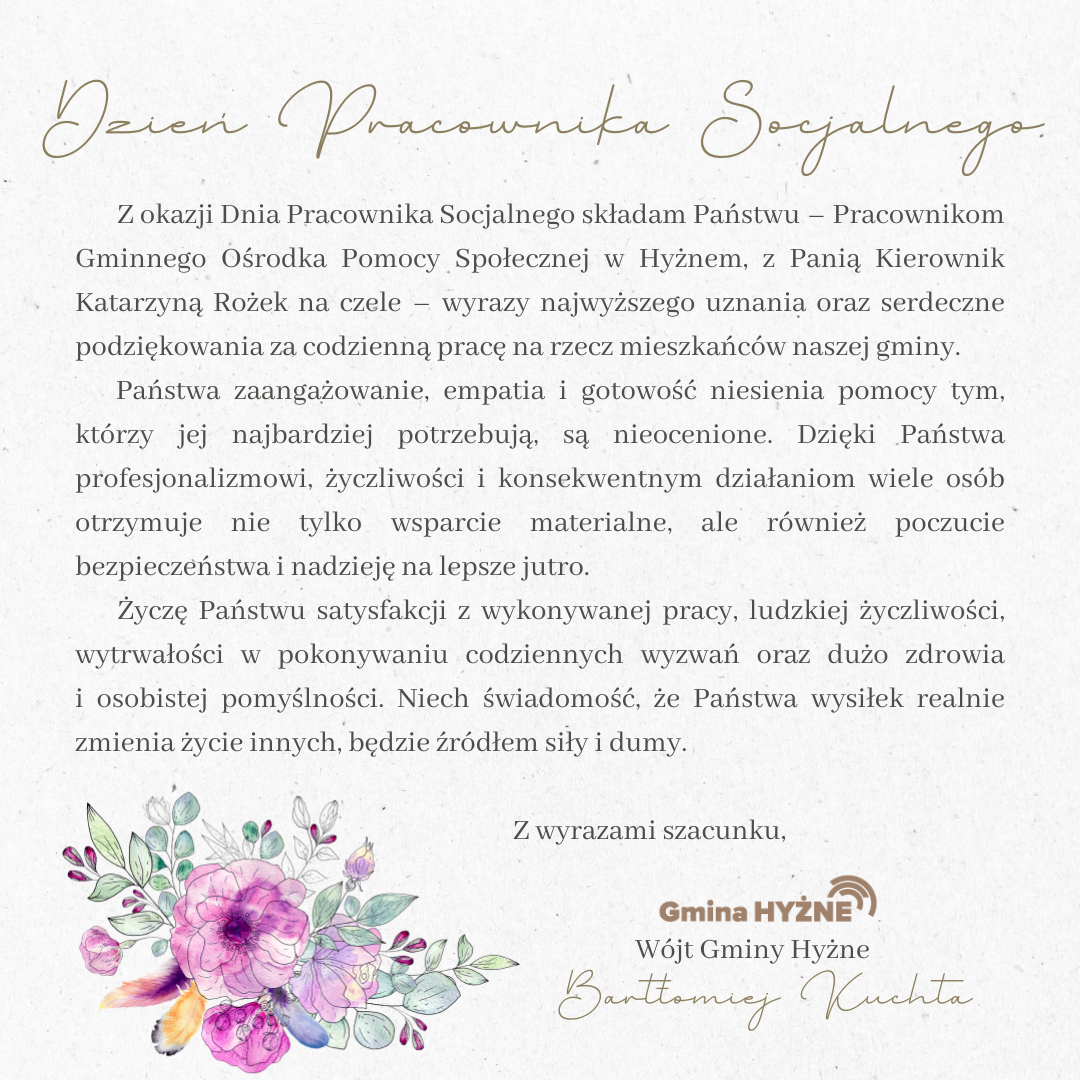 Dzień Pracownika Socjalnego

Z okazji Dnia Pracownika Socjalnego składam Państwu – Pracownikom Gminnego Ośrodka Pomocy Społecznej w Hyżnem, z Panią Kierownik Katarzyną Rożek na czele – wyrazy najwyższego uznania oraz serdeczne podziękowania za codzienną pracę na rzecz mieszkańców naszej gminy.

Państwa zaangażowanie, empatia i gotowość niesienia pomocy tym, którzy jej najbardziej potrzebują, są nieocenione. Dzięki Państwa profesjonalizmowi, życzliwości i konsekwentnym działaniom wiele osób otrzymuje nie tylko wsparcie materialne, ale również poczucie bezpieczeństwa i nadzieję na lepsze jutro.

Życzę Państwu satysfakcji z wykonywanej pracy, ludzkiej życzliwości, wytrwałości w pokonywaniu codziennych wyzwań oraz dużo zdrowia i osobistej pomyślności. Niech świadomość, że Państwa wysiłek realnie zmienia życie innych, będzie źródłem siły i dumy.

Z wyrazami szacunku,

Gmina HYŻNE
Wójt Gminy Hyżne
Bartłomiej Kuchta